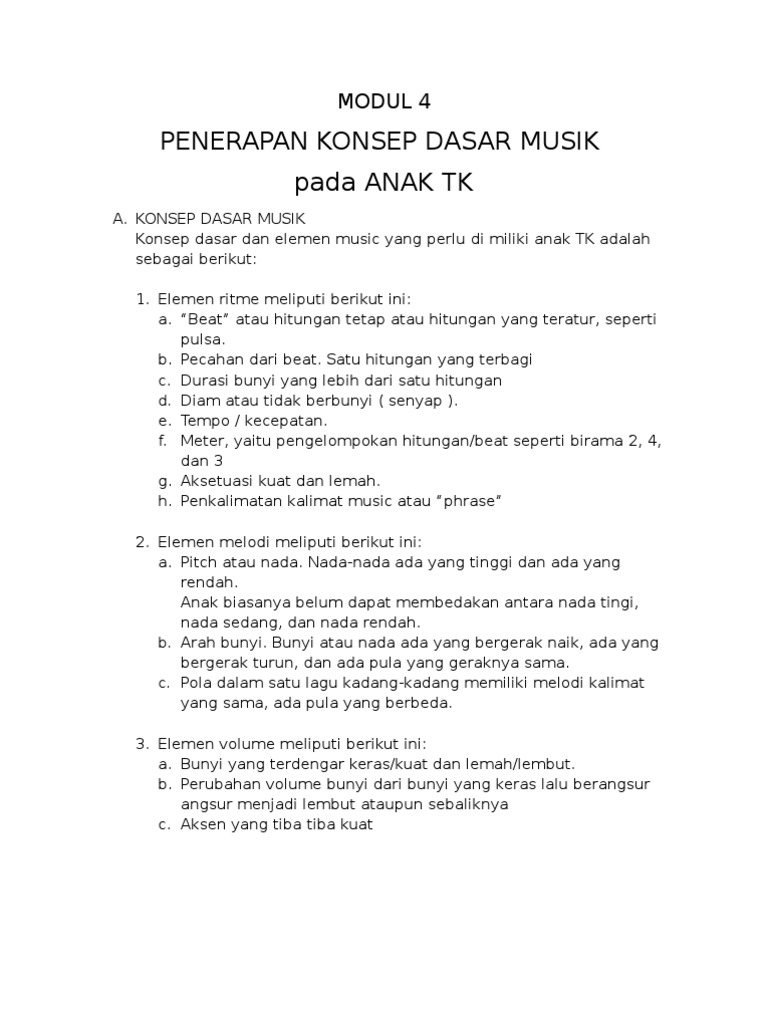 MODUL 4

PENERAPAN KONSEP DASAR MUSIK

pada ANAK TK

A. KONSEP DASAR MUSIK
Konsep dasar dan elemen music yang perlu di miliki anak TK adalah sebagai berikut:

1. Elemen ritme meliputi berikut ini:
a. “Beat” atau hitungan tetap atau hitungan yang teratur, seperti pulsa.
b. Pecahan dari beat. Satu hitungan yang terbagi
c. Durasi bunyi yang lebih dari satu hitungan
d. Diam atau tidak berbunyi ( senyap ).
e. Tempo / kecepatan.
f. Meter, yaitu pengelompokan hitungan/beat seperti birama 2, 4, dan 3
g. Aksetuasi kuat dan lemah.
h. Penkalimatan kalimat music atau “phrase”

2. Elemen melodi meliputi berikut ini:
a. Pitch atau nada. Nada-nada ada yang tinggi dan ada yang rendah.
Anak biasanya belum dapat membedakan antara nada tingi, nada sedang, dan nada rendah.
b. Arah bunyi. Bunyi atau nada ada yang bergerak naik, ada yang bergerak turun, dan ada pula yang geraknya sama.
c. Pola dalam satu lagu kadang-kadang memiliki melodi kalimat yang sama, ada pula yang berbeda.

3. Elemen volume meliputi berikut ini:
a. Bunyi yang terdengar keras/kuat dan lemah/lembut.
b. Perubahan volume bunyi dari bunyi yang keras lalu berangsur angsur menjadi lembut ataupun sebaliknya
c. Aksen yang tiba tiba kuat